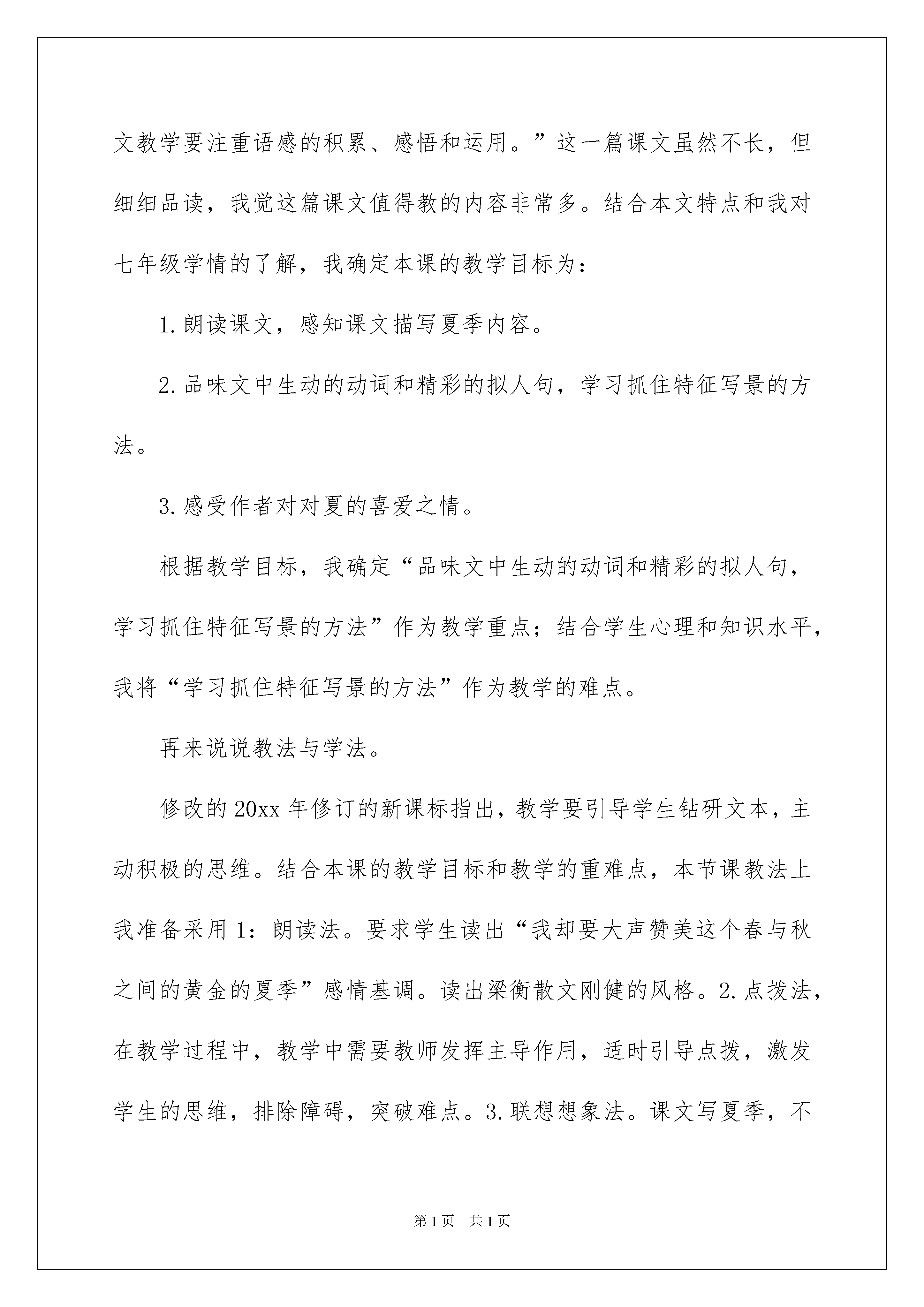 文教学要注重语感的积累、感悟和运用。”这一篇课文虽然不长，但细细品读，我觉这篇课文值得教的内容非常多。结合本文特点和我对七年级学情的了解，我确定本课的教学目标为：

1.朗读课文，感知课文描写夏季内容。

2.品味文中生动的动词和精彩的拟人句，学习抓住特征写景的方法。

3.感受作者对对夏的喜爱之情。

根据教学目标，我确定“品味文中生动的动词和精彩的拟人句，学习抓住特征写景的方法”作为教学重点；结合学生心理和知识水平，我将“学习抓住特征写景的方法”作为教学的难点。

再来说说教法与学法。

修改的20xx年修订的新课标指出，教学要引导学生钻研文本，主动积极的思维。结合本课的教学目标和教学的重难点，本节课教法上我准备采用1：朗读法。要求学生读出“我却要大声赞美这个春与秋之间的黄金的夏季”感情基调。读出梁衡散文刚健的风格。2.点拨法，在教学过程中，教学中需要教师发挥主导作用，适时引导点拨，激发学生的思维，排除障碍，突破难点。3.联想想象法。课文写夏季，不

第1页 共1页